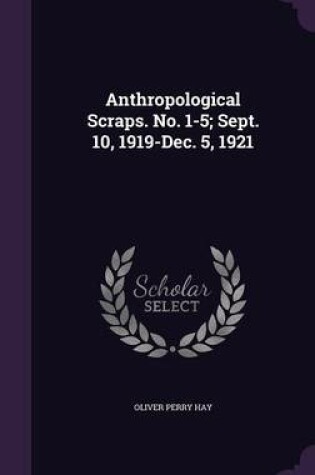 Anthropological Scraps. No. 1-5; Sept. 10, 1919-Dec. 5, 1921

Scholar SELECT

OLIVER PERRY HAY